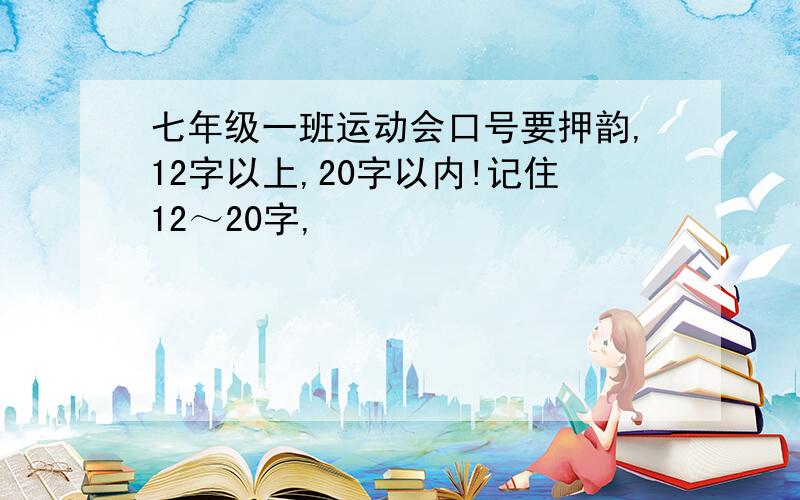 七年级一班运动会口号要押韵,12字以上,20字以内!记住12～20字,